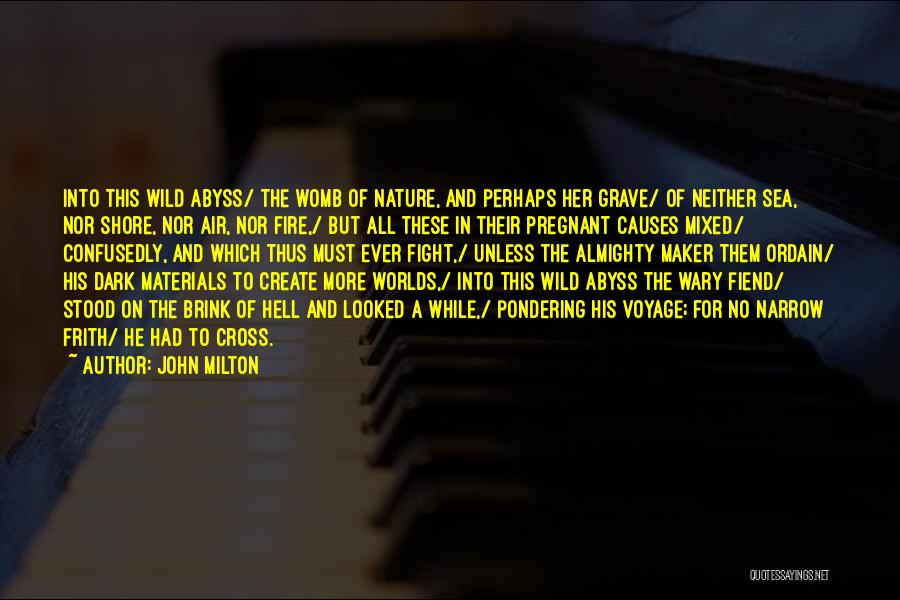 INTO THIS WILD ABYSS/ THE WOMB OF NATURE, AND PERHAPS HER GRAVE/ OF NEITHER SEA, NOR SHORE, NOR AIR, NOR FIRE,/ BUT ALL THESE IN THEIR PREGNANT CAUSES MIXED/ CONFUSEDLY, AND WHICH THUS MUST EVER FIGHT,/ UNLESS THE ALMIGHTY MAKER THEM ORDAIN/ HIS DARK MATERIALS TO CREATE MORE WORLDS,/ INTO THIS WILD ABYSS THE WARY FIEND/ STOOD ON THE BRINK OF HELL AND LOOKED A WHILE,/ PONDERING HIS VOYAGE; FOR NO NARROW FRITH/ HE HAD TO CROSS.

~ AUTHOR: JOHN MILTON

QUOTESSAYINGS.NET